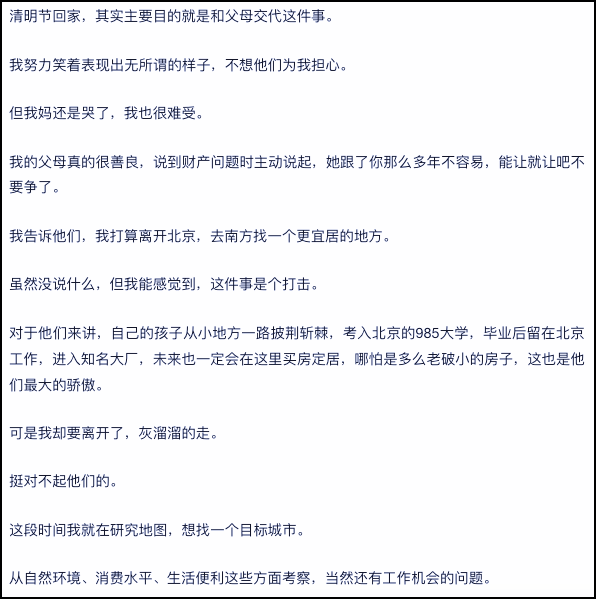 清明节回家，其实主要目的就是和父母交代这件事。

我努力笑着表现出无所谓的样子，不想他们为我担心。

但我妈还是哭了，我也很难受。

我的父母真的很善良，说到财产问题时主动说起，她跟了你那么多年不容易，能让就让吧不要争了。

我告诉他们，我打算离开北京，去南方找一个更宜居的地方。

虽然没说什么，但我能感觉到，这件事是个打击。

对于他们来讲，自己的孩子从小地方一路披荆斩棘，考入北京的985大学，毕业后留在北京工作，进入知名大厂，未来也一定会在这里买房定居，哪怕是多么老破小的房子，这也是他们最大的骄傲。

可是我却要离开了，灰溜溜的走。

挺对不起他们的。

这段时间我就在研究地图，想找一个目标城市。

从自然环境、消费水平、生活便利这些方面考察，当然还有工作机会的问题。